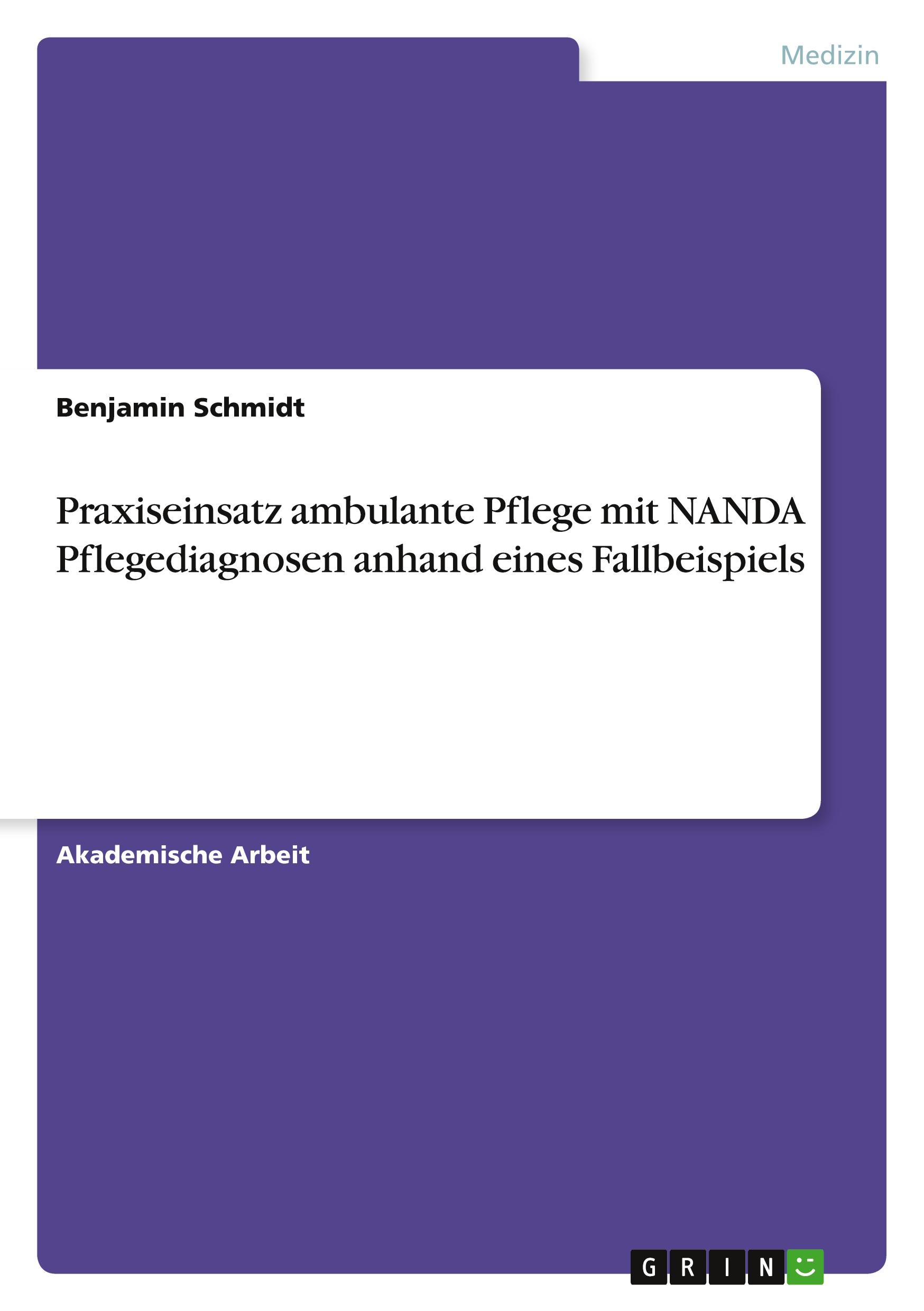 Medizin

Benjamin Schmidt

Praxiseinsatz ambulante Pflege mit NANDA Pflegediagnosen anhand eines Fallbeispiels

Akademische Arbeit

GRIN